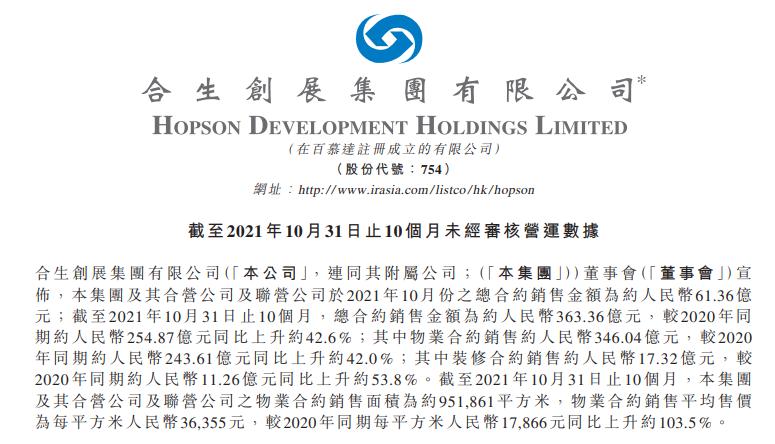 合生創展集團有限公司*

HOPSON DEVELOPMENT HOLDINGS LIMITED

(在百慕達註冊成立的有限公司)

(股份代號：754)

網址：http://www.irasia.com/listco/hk/hopson

截至2021年10月31日止10個月未經審核營運數據

合生創展集團有限公司(「本公司」，連同其附屬公司；(「本集團」))董事會(「董事會」)宣佈，本集團及其合營公司及聯營公司於2021年10月份之總合約銷售金額為約人民幣61.36億元；截至2021年10月31日止10個月，總合約銷售金額為約人民幣363.36億元，較2020年同期約人民幣254.87億元同比上升約42.6%；其中物業合約銷售約人民幣346.04億元，較2020年同期約人民幣243.61億元同比上升約42.0%；其中裝修合約銷售約人民幣17.32億元，較2020年同期約人民幣11.26億元同比上升約53.8%。截至2021年10月31日止10個月，本集團及其合營公司及聯營公司之物業合約銷售面積為約951,861平方米，物業合約銷售平均售價為每平方米人民幣36,355元，較2020年同期每平方米人民幣17,866元同比上升約103.5%。